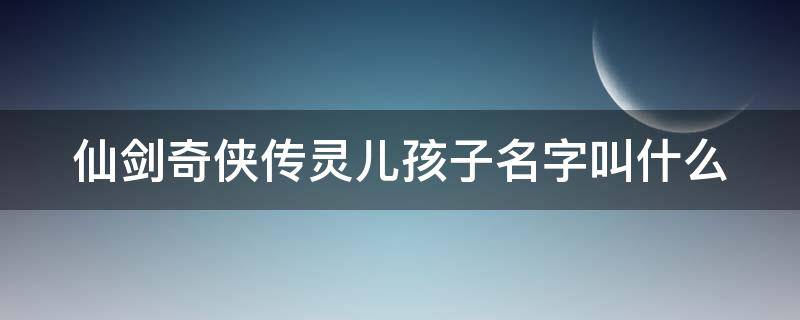 仙剑奇侠传灵儿孩子名字叫什么